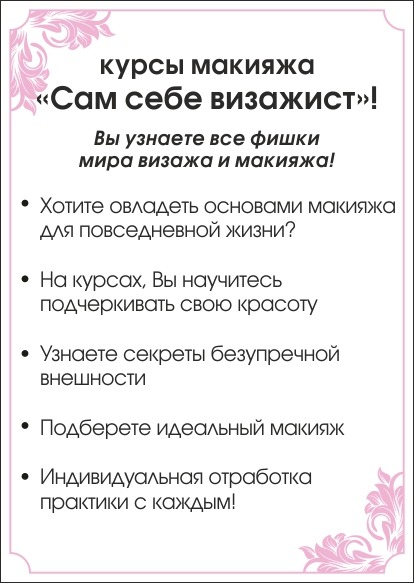 курсы макияжа
«Сам себе визажист»!

Вы узнаете все фишки
мира визажа и макияжа!

• Хотите овладеть основами макияжа для повседневной жизни?

• На курсах, Вы научитесь подчеркивать свою красоту

• Узнаете секреты безупречной внешности

• Подберете идеальный макияж

• Индивидуальная отработка практики с каждым!